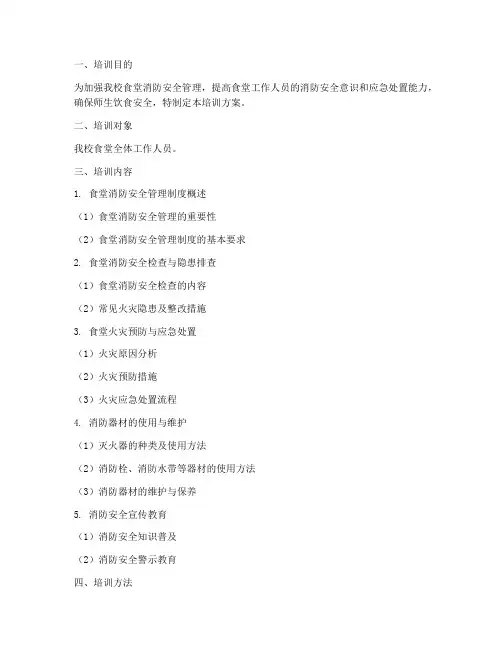 一、培训目的

为加强我校食堂消防安全管理，提高食堂工作人员的消防安全意识和应急处置能力，确保师生饮食安全，特制定本培训方案。

二、培训对象

我校食堂全体工作人员。

三、培训内容

1. 食堂消防安全管理制度概述

（1）食堂消防安全管理的重要性

（2）食堂消防安全管理制度的基本要求

2. 食堂消防安全检查与隐患排查

（1）食堂消防安全检查的内容

（2）常见火灾隐患及整改措施

3. 食堂火灾预防与应急处置

（1）火灾原因分析

（2）火灾预防措施

（3）火灾应急处置流程

4. 消防器材的使用与维护

（1）灭火器的种类及使用方法

（2）消防栓、消防水带等器材的使用方法

（3）消防器材的维护与保养

5. 消防安全宣传教育

（1）消防安全知识普及

（2）消防安全警示教育

四、培训方法